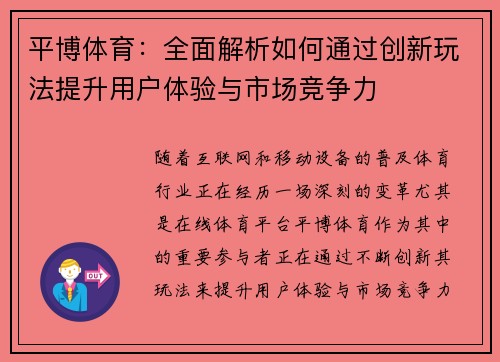 平博体育：全面解析如何通过创新玩法提升用户体验与市场竞争力

随着互联网和移动设备的普及体育行业正在经历一场深刻的变革尤其是在线体育平台平博体育作为其中的重要参与者正在通过不断创新其玩法来提升用户体验与市场竞争力

OUT